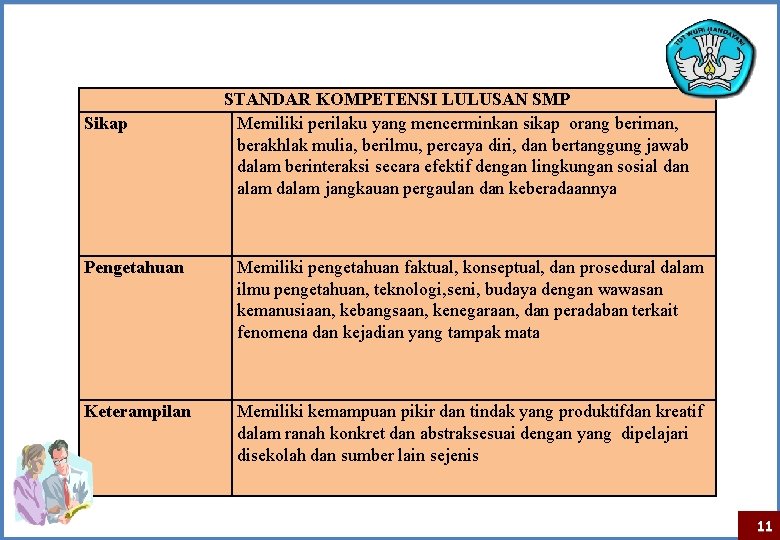 TUT WURI HANDAYANI

| STANDAR KOMPETENSI LULUSAN SMP | |
|---|---|
| Sikap | Memiliki perilaku yang mencerminkan sikap orang beriman, berakhlak mulia, berilmu, percaya diri, dan bertanggung jawab dalam berinteraksi secara efektif dengan lingkungan sosial dan alam dalam jangkauan pergaulan dan keberadaannya |
| Pengetahuan | Memiliki pengetahuan faktual, konseptual, dan prosedural dalam ilmu pengetahuan, teknologi,seni, budaya dengan wawasan kemanusiaan, kebangsaan, kenegaraan, dan peradaban terkait fenomena dan kejadian yang tampak mata |
| Keterampilan | Memiliki kemampuan pikir dan tindak yang produktifdan kreatif dalam ranah konkret dan abstraksesuai dengan yang dipelajari disekolah dan sumber lain sejenis |

11